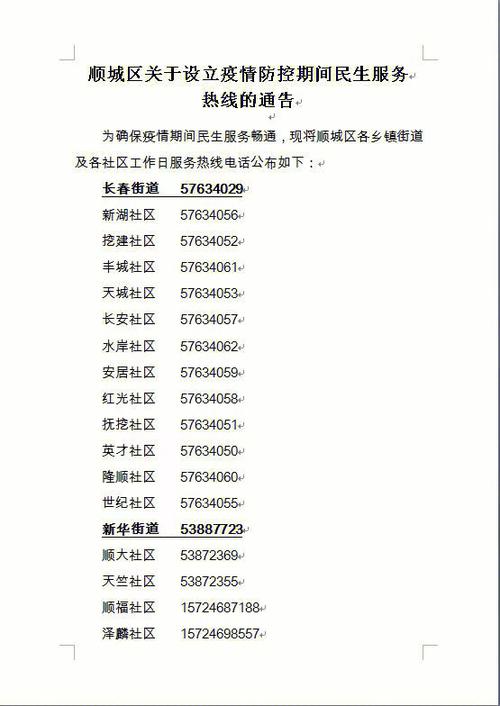 顺城区关于设立疫情防控期间民生服务热线的通告

为确保疫情期间民生服务畅通，现将顺城区各乡镇街道及各社区工作日服务热线电话公布如下：

长春街道 57634029
新湖社区 57634056
挖建社区 57634052
丰城社区 57634061
天城社区 57634053
长安社区 57634057
水岸社区 57634062
安居社区 57634059
红光社区 57634058
抚挖社区 57634051
英才社区 57634050
隆顺社区 57634060
世纪社区 57634055
新华街道 53887723
顺大社区 53872369
天竺社区 53872355
顺福社区 15724687188
泽麟社区 15724698557